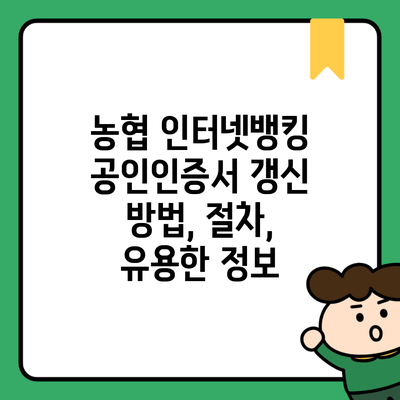 농협 인터넷뱅킹 공인인증서 갱신 방법, 절차, 유용한 정보